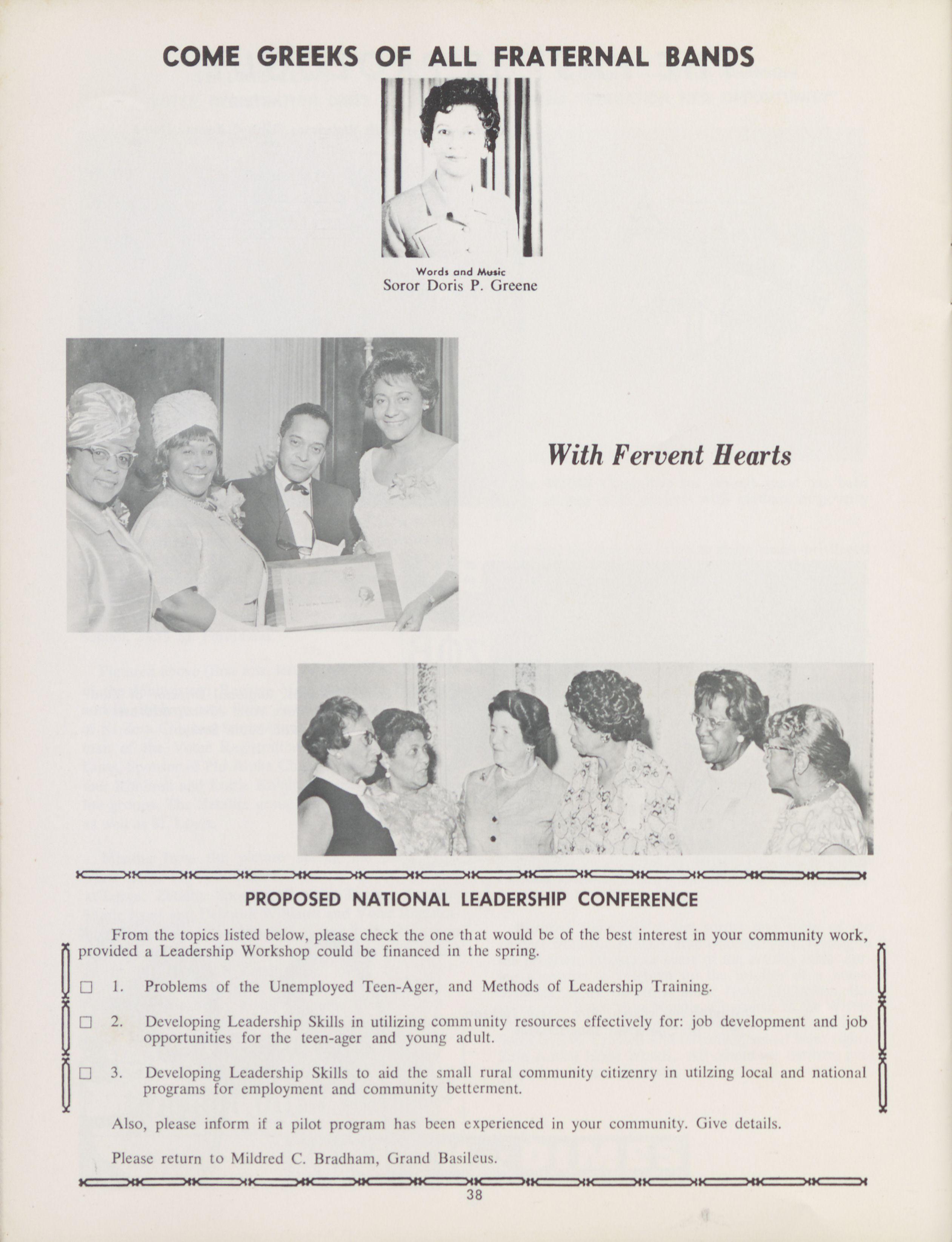 COME GREEKS OF ALL FRATERNAL BANDS

Words and Music
Soror Doris P. Greene

With Fervent Hearts

PROPOSED NATIONAL LEADERSHIP CONFERENCE

From the topics listed below, please check the one that would be of the best interest in your community work, provided a Leadership Workshop could be financed in the spring.

☐ 1. Problems of the Unemployed Teen-Ager, and Methods of Leadership Training.

☐ 2. Developing Leadership Skills in utilizing community resources effectively for: job development and job opportunities for the teen-ager and young adult.

☐ 3. Developing Leadership Skills to aid the small rural community citizenry in utilzing local and national programs for employment and community betterment.

Also, please inform if a pilot program has been experienced in your community. Give details.

Please return to Mildred C. Bradham, Grand Basileus.

38